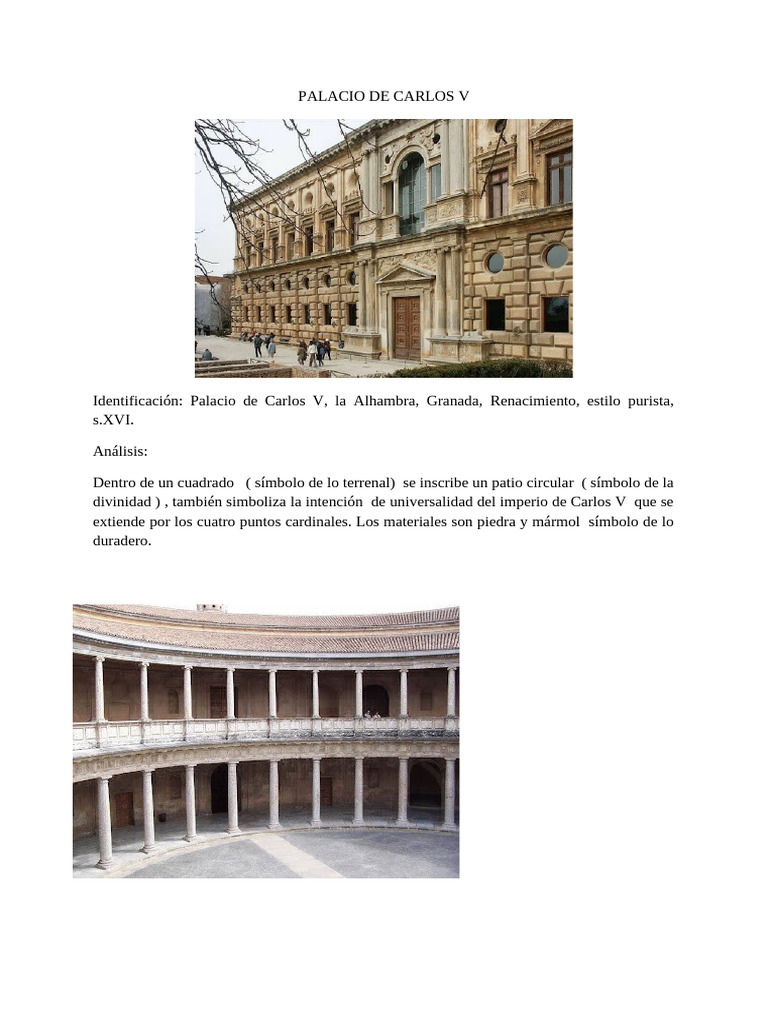 PALACIO DE CARLOS V

Identificación: Palacio de Carlos V, la Alhambra, Granada, Renacimiento, estilo purista, s.XVI.

Análisis:

Dentro de un cuadrado ( símbolo de lo terrenal) se inscribe un patio circular ( símbolo de la divinidad ) , también simboliza la intención de universalidad del imperio de Carlos V que se extiende por los cuatro puntos cardinales. Los materiales son piedra y mármol símbolo de lo duradero.